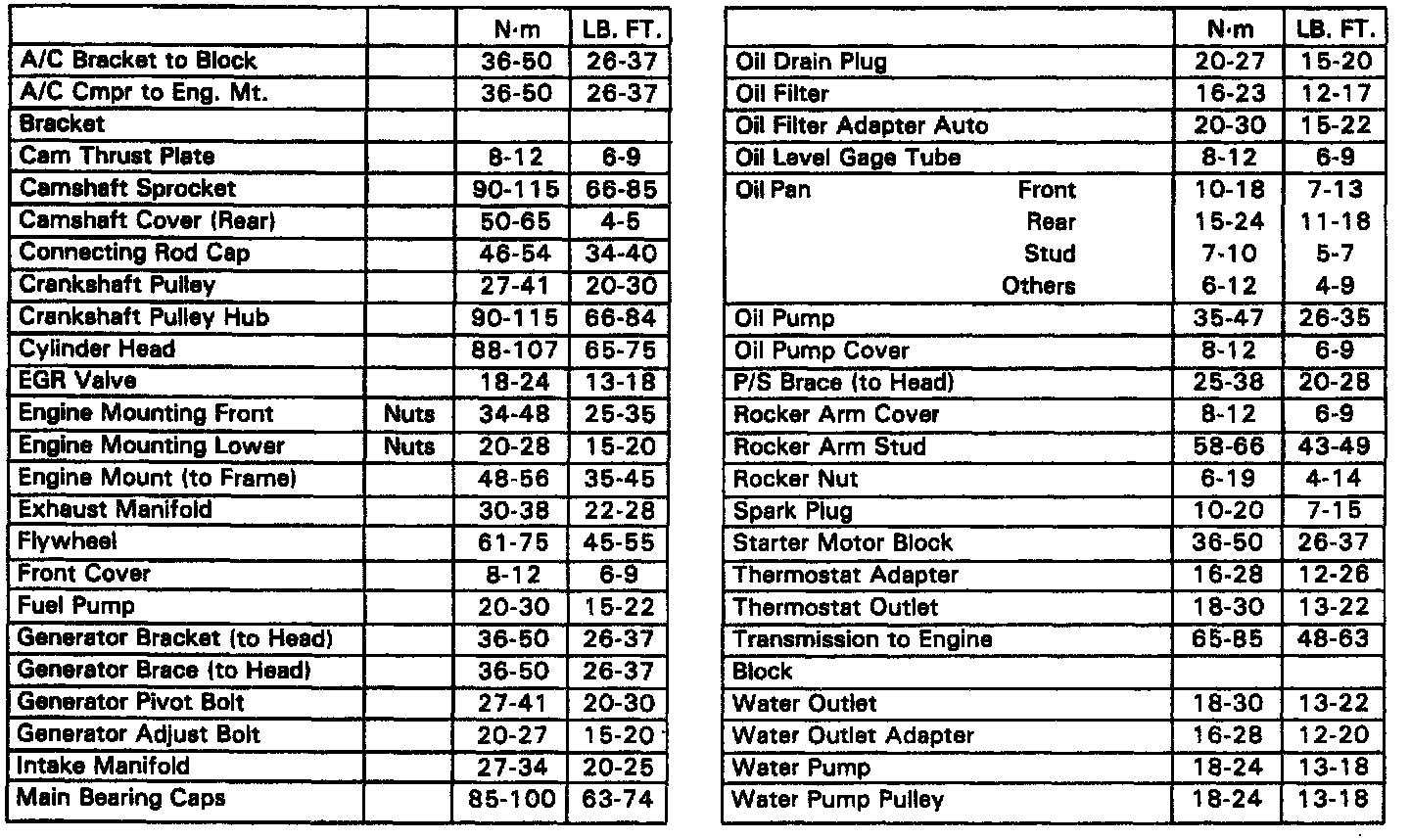 | | | N·m | LB. FT. |
|---|---|---|---|
| A/C Bracket to Block | | 36-50 | 26-37 |
| A/C Cmpr to Eng. Mt. | | 36-50 | 26-37 |
| Bracket | | | |
| Cam Thrust Plate | | 8-12 | 6-9 |
| Camshaft Sprocket | | 90-115 | 66-85 |
| Camshaft Cover (Rear) | | 50-65 | 4-5 |
| Connecting Rod Cap | | 46-54 | 34-40 |
| Crankshaft Pulley | | 27-41 | 20-30 |
| Crankshaft Pulley Hub | | 90-115 | 66-84 |
| Cylinder Head | | 88-107 | 65-75 |
| EGR Valve | | 18-24 | 13-18 |
| Engine Mounting Front | Nuts | 34-48 | 25-35 |
| Engine Mounting Lower | Nuts | 20-28 | 15-20 |
| Engine Mount (to Frame) | | 48-56 | 35-45 |
| Exhaust Manifold | | 30-38 | 22-28 |
| Flywheel | | 61-75 | 45-55 |
| Front Cover | | 8-12 | 6-9 |
| Fuel Pump | | 20-30 | 15-22 |
| Generator Bracket (to Head) | | 36-50 | 26-37 |
| Generator Brace (to Head) | | 36-50 | 26-37 |
| Generator Pivot Bolt | | 27-41 | 20-30 |
| Generator Adjust Bolt | | 20-27 | 15-20 |
| Intake Manifold | | 27-34 | 20-25 |
| Main Bearing Caps | | 85-100 | 63-74 |

| | | N·m | LB. FT. |
|---|---|---|---|
| Oil Drain Plug | | 20-27 | 15-20 |
| Oil Filter | | 16-23 | 12-17 |
| Oil Filter Adapter Auto | | 20-30 | 15-22 |
| Oil Level Gage Tube | | 8-12 | 6-9 |
| Oil Pan | Front | 10-18 | 7-13 |
| | Rear | 15-24 | 11-18 |
| | Stud | 7-10 | 5-7 |
| | Others | 6-12 | 4-9 |
| Oil Pump | | 35-47 | 26-35 |
| Oil Pump Cover | | 8-12 | 6-9 |
| P/S Brace (to Head) | | 25-38 | 20-28 |
| Rocker Arm Cover | | 8-12 | 6-9 |
| Rocker Arm Stud | | 58-66 | 43-49 |
| Rocker Nut | | 6-19 | 4-14 |
| Spark Plug | | 10-20 | 7-15 |
| Starter Motor Block | | 36-50 | 26-37 |
| Thermostat Adapter | | 16-28 | 12-26 |
| Thermostat Outlet | | 18-30 | 13-22 |
| Transmission to Engine | | 65-85 | 48-63 |
| Block | | | |
| Water Outlet | | 18-30 | 13-22 |
| Water Outlet Adapter | | 16-28 | 12-20 |
| Water Pump | | 18-24 | 13-18 |
| Water Pump Pulley | | 18-24 | 13-18 |